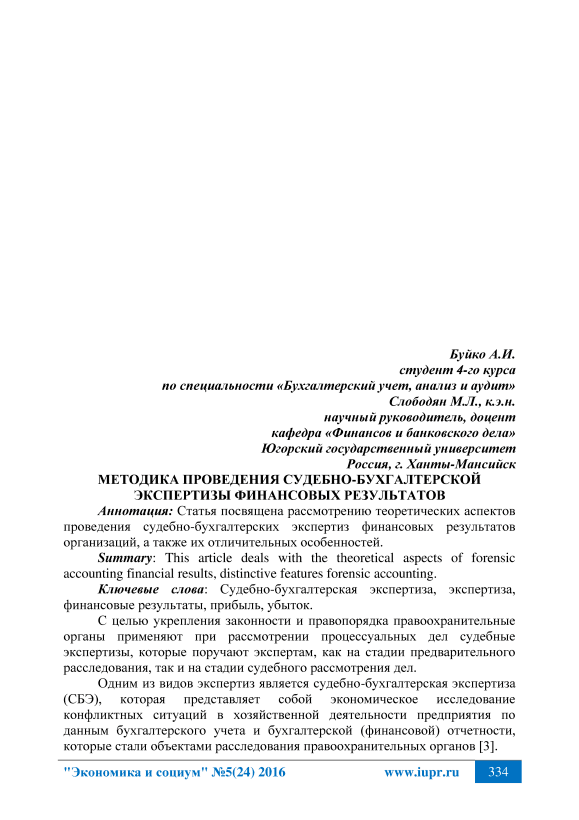 Буйко А.И.
студент 4-го курса
по специальности «Бухгалтерский учет, анализ и аудит»
Слободян М.Л., к.э.н.
научный руководитель, доцент
кафедра «Финансов и банковского дела»
Югорский государственный университет
Россия, г. Ханты-Мансийск

МЕТОДИКА ПРОВЕДЕНИЯ СУДЕБНО-БУХГАЛТЕРСКОЙ ЭКСПЕРТИЗЫ ФИНАНСОВЫХ РЕЗУЛЬТАТОВ

Аннотация: Статья посвящена рассмотрению теоретических аспектов проведения судебно-бухгалтерских экспертиз финансовых результатов организаций, а также их отличительных особенностей.

Summary: This article deals with the theoretical aspects of forensic accounting financial results, distinctive features forensic accounting.

Ключевые слова: Судебно-бухгалтерская экспертиза, экспертиза, финансовые результаты, прибыль, убыток.

С целью укрепления законности и правопорядка правоохранительные органы применяют при рассмотрении процессуальных дел судебные экспертизы, которые поручают экспертам, как на стадии предварительного расследования, так и на стадии судебного рассмотрения дел.

Одним из видов экспертиз является судебно-бухгалтерская экспертиза (СБЭ), которая представляет собой экономическое исследование конфликтных ситуаций в хозяйственной деятельности предприятия по данным бухгалтерского учета и бухгалтерской (финансовой) отчетности, которые стали объектами расследования правоохранительных органов [3].

"Экономика и социум" №5(24) 2016 www.iupr.ru 334